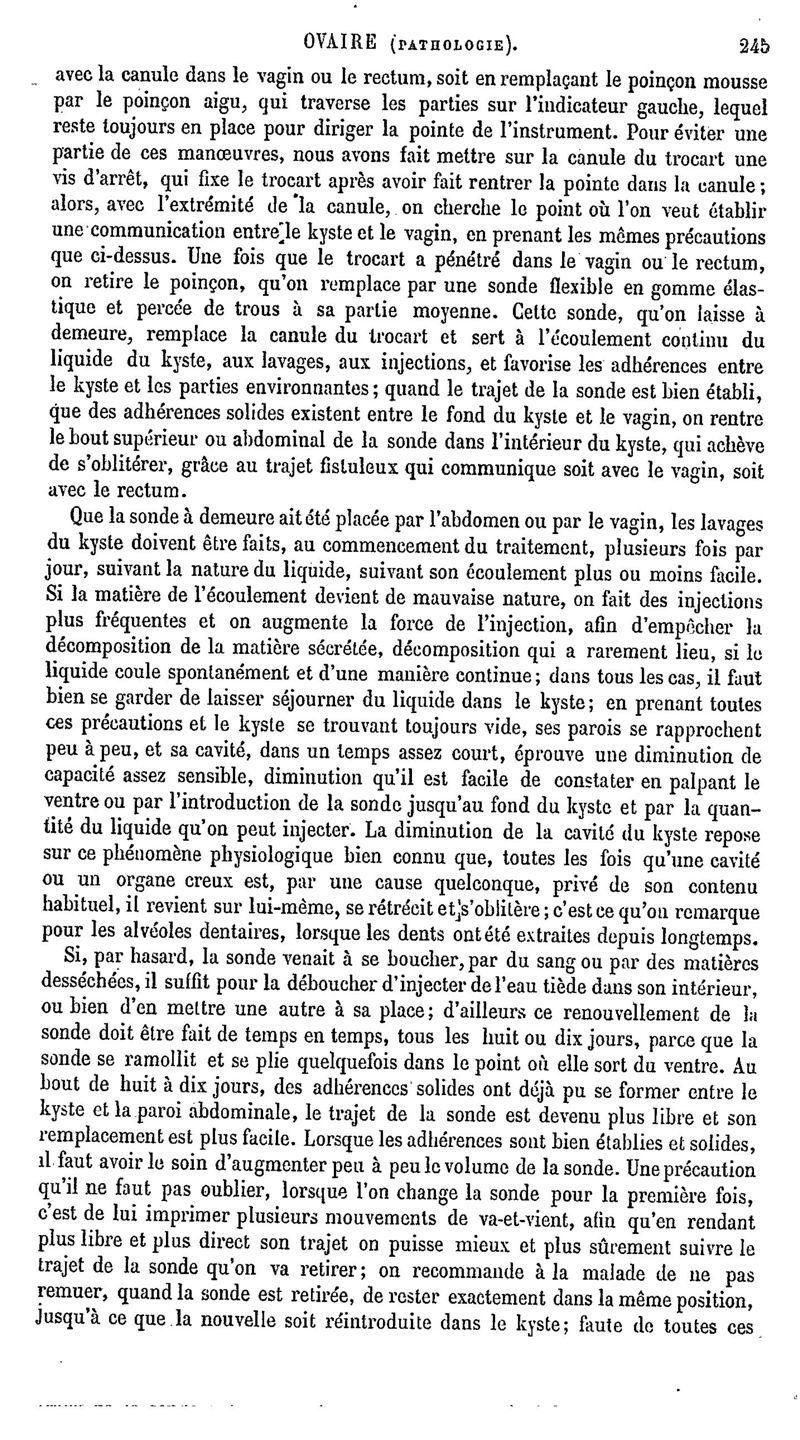 OVAIRE (PATHOLOGIE). 245

avec la canule dans le vagin ou le rectum, soit en remplaçant le poinçon mousse par le poinçon aigu, qui traverse les parties sur l'indicateur gauche, lequel reste toujours en place pour diriger la pointe de l'instrument. Pour éviter une partie de ces manœuvres, nous avons fait mettre sur la canule du trocart une vis d'arrêt, qui fixe le trocart après avoir fait rentrer la pointe dans la canule; alors, avec l'extrémité de la canule, on cherche le point où l'on veut établir une communication entre le kyste et le vagin, en prenant les mêmes précautions que ci-dessus. Une fois que le trocart a pénétré dans le vagin ou le rectum, on retire le poinçon, qu'on remplace par une sonde flexible en gomme élastique et percée de trous à sa partie moyenne. Cette sonde, qu'on laisse à demeure, remplace la canule du trocart et sert à l'écoulement continu du liquide du kyste, aux lavages, aux injections, et favorise les adhérences entre le kyste et les parties environnantes; quand le trajet de la sonde est bien établi, que des adhérences solides existent entre le fond du kyste et le vagin, on rentre le bout supérieur ou abdominal de la sonde dans l'intérieur du kyste, qui achève de s'oblitérer, grâce au trajet fistuleux qui communique soit avec le vagin, soit avec le rectum.

Que la sonde à demeure ait été placée par l'abdomen ou par le vagin, les lavages du kyste doivent être faits, au commencement du traitement, plusieurs fois par jour, suivant la nature du liquide, suivant son écoulement plus ou moins facile. Si la matière de l'écoulement devient de mauvaise nature, on fait des injections plus fréquentes et on augmente la force de l'injection, afin d'empêcher la décomposition de la matière sécrétée, décomposition qui a rarement lieu, si le liquide coule spontanément et d'une manière continue; dans tous les cas, il faut bien se garder de laisser séjourner du liquide dans le kyste; en prenant toutes ces précautions et le kyste se trouvant toujours vide, ses parois se rapprochent peu à peu, et sa cavité, dans un temps assez court, éprouve une diminution de capacité assez sensible, diminution qu'il est facile de constater en palpant le ventre ou par l'introduction de la sonde jusqu'au fond du kyste et par la quantité du liquide qu'on peut injecter. La diminution de la cavité du kyste repose sur ce phénomène physiologique bien connu que, toutes les fois qu'une cavité ou un organe creux est, par une cause quelconque, privé de son contenu habituel, il revient sur lui-même, se rétrécit et s'oblitère; c'est ce qu'on remarque pour les alvéoles dentaires, lorsque les dents ont été extraites depuis longtemps.

Si, par hasard, la sonde venait à se boucher, par du sang ou par des matières desséchées, il suffit pour la déboucher d'injecter de l'eau tiède dans son intérieur, ou bien d'en mettre une autre à sa place; d'ailleurs ce renouvellement de la sonde doit être fait de temps en temps, tous les huit ou dix jours, parce que la sonde se ramollit et se plie quelquefois dans le point où elle sort du ventre. Au bout de huit à dix jours, des adhérences solides ont déjà pu se former entre le kyste et la paroi abdominale, le trajet de la sonde est devenu plus libre et son remplacement est plus facile. Lorsque les adhérences sont bien établies et solides, il faut avoir le soin d'augmenter peu à peu le volume de la sonde. Une précaution qu'il ne faut pas oublier, lorsque l'on change la sonde pour la première fois, c'est de lui imprimer plusieurs mouvements de va-et-vient, afin qu'en rendant plus libre et plus direct son trajet on puisse mieux et plus sûrement suivre le trajet de la sonde qu'on va retirer; on recommande à la malade de ne pas remuer, quand la sonde est retirée, de rester exactement dans la même position, jusqu'à ce que la nouvelle soit réintroduite dans le kyste; faute de toutes ces